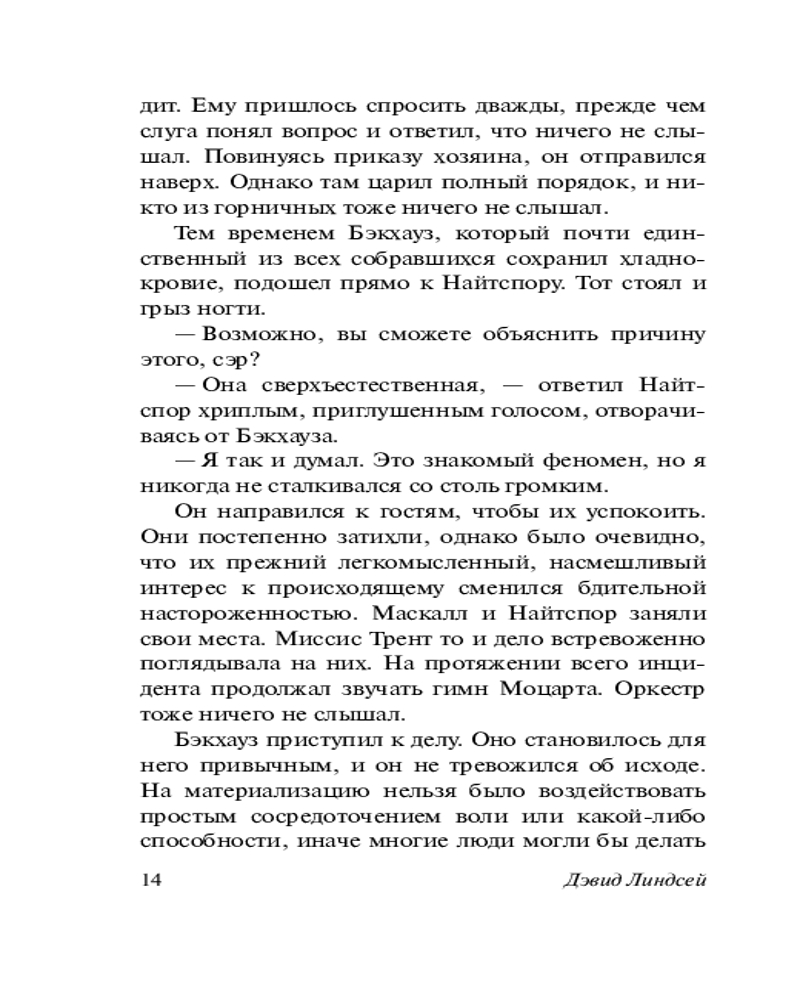 дит. Ему пришлось спросить дважды, прежде чем слуга понял вопрос и ответил, что ничего не слышал. Повинуясь приказу хозяина, он отправился наверх. Однако там царил полный порядок, и никто из горничных тоже ничего не слышал.

Тем временем Бэкхауз, который почти единственный из всех собравшихся сохранил хладнокровие, подошел прямо к Найтспору. Тот стоял и грыз ногти.

— Возможно, вы сможете объяснить причину этого, сэр?

— Она сверхъестественная, — ответил Найтспор хриплым, приглушенным голосом, отворачиваясь от Бэкхауза.

— Я так и думал. Это знакомый феномен, но я никогда не сталкивался со столь громким.

Он направился к гостям, чтобы их успокоить. Они постепенно затихли, однако было очевидно, что их прежний легкомысленный, насмешливый интерес к происходящему сменился бдительной настороженностью. Маскалл и Найтспор заняли свои места. Миссис Трент то и дело встревоженно поглядывала на них. На протяжении всего инцидента продолжал звучать гимн Моцарта. Оркестр тоже ничего не слышал.

Бэкхауз приступил к делу. Оно становилось для него привычным, и он не тревожился об исходе. На материализацию нельзя было воздействовать простым сосредоточением воли или какой-либо способности, иначе многие люди могли бы делать

14 Дэвид Линдсей